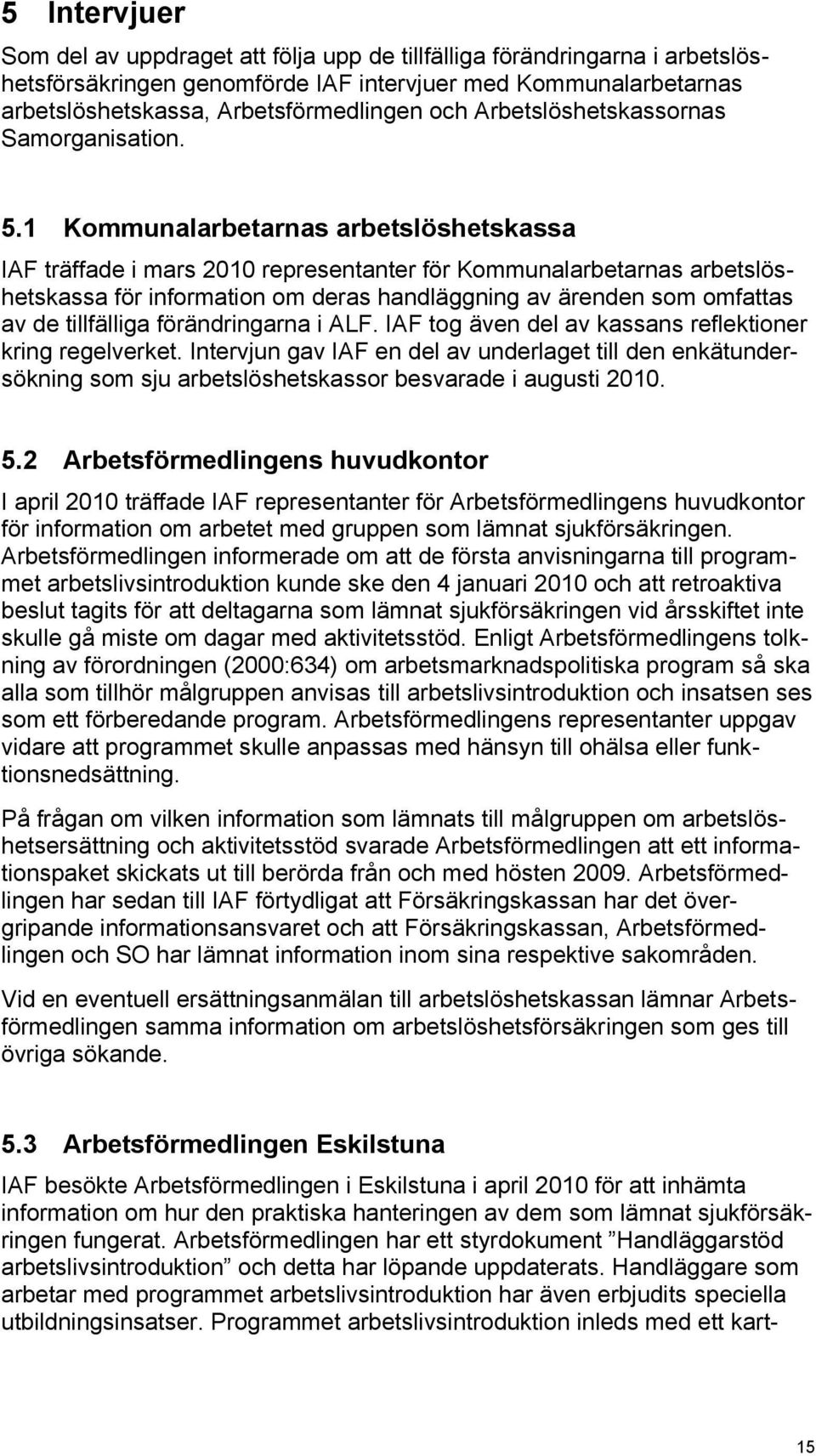 5 Intervjuer

Som del av uppdraget att följa upp de tillfälliga förändringarna i arbetslöshetsförsäkringen genomförde IAF intervjuer med Kommunalarbetarnas arbetslöshetskassa, Arbetsförmedlingen och Arbetslöshetskassornas Samorganisation.

5.1 Kommunalarbetarnas arbetslöshetskassa

IAF träffade i mars 2010 representanter för Kommunalarbetarnas arbetslöshetskassa för information om deras handläggning av ärenden som omfattas av de tillfälliga förändringarna i ALF. IAF tog även del av kassans reflektioner kring regelverket. Intervjun gav IAF en del av underlaget till den enkätundersökning som sju arbetslöshetskassor besvarade i augusti 2010.

5.2 Arbetsförmedlingens huvudkontor

I april 2010 träffade IAF representanter för Arbetsförmedlingens huvudkontor för information om arbetet med gruppen som lämnat sjukförsäkringen. Arbetsförmedlingen informerade om att de första anvisningarna till programmet arbetslivsintroduktion kunde ske den 4 januari 2010 och att retroaktiva beslut tagits för att deltagarna som lämnat sjukförsäkringen vid årsskiftet inte skulle gå miste om dagar med aktivitetsstöd. Enligt Arbetsförmedlingens tolkning av förordningen (2000:634) om arbetsmarknadspolitiska program så ska alla som tillhör målgruppen anvisas till arbetslivsintroduktion och insatsen ses som ett förberedande program. Arbetsförmedlingens representanter uppgav vidare att programmet skulle anpassas med hänsyn till ohälsa eller funktionsnedsättning.

På frågan om vilken information som lämnats till målgruppen om arbetslöshetsersättning och aktivitetsstöd svarade Arbetsförmedlingen att ett informationspaket skickats ut till berörda från och med hösten 2009. Arbetsförmedlingen har sedan till IAF förtydligat att Försäkringskassan har det övergripande informationsansvaret och att Försäkringskassan, Arbetsförmedlingen och SO har lämnat information inom sina respektive sakområden.

Vid en eventuell ersättningsanmälan till arbetslöshetskassan lämnar Arbetsförmedlingen samma information om arbetslöshetsförsäkringen som ges till övriga sökande.

5.3 Arbetsförmedlingen Eskilstuna

IAF besökte Arbetsförmedlingen i Eskilstuna i april 2010 för att inhämta information om hur den praktiska hanteringen av dem som lämnat sjukförsäkringen fungerat. Arbetsförmedlingen har ett styrdokument ”Handläggarstöd arbetslivsintroduktion” och detta har löpande uppdaterats. Handläggare som arbetar med programmet arbetslivsintroduktion har även erbjudits speciella utbildningsinsatser. Programmet arbetslivsintroduktion inleds med ett kart-

15